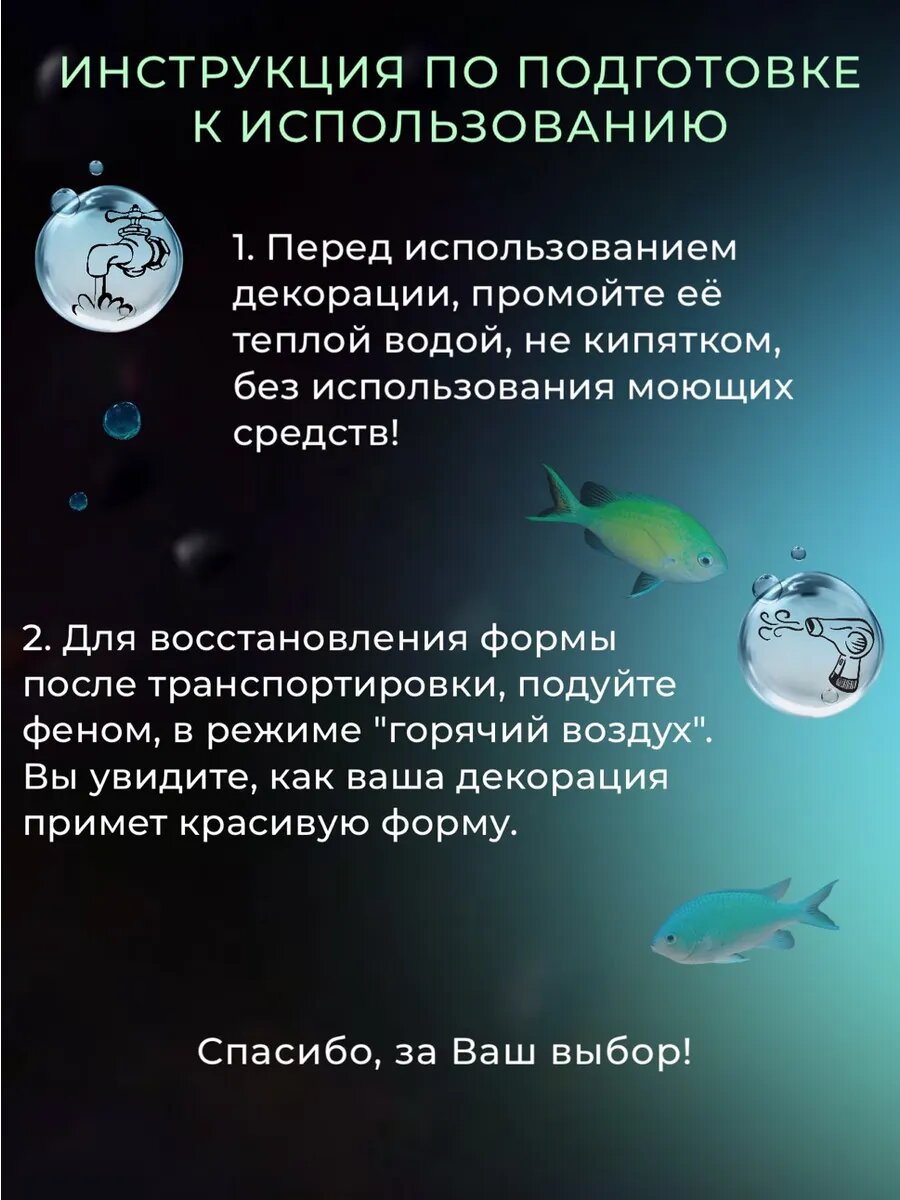 ИНСТРУКЦИЯ ПО ПОДГОТОВКЕ К ИСПОЛЬЗОВАНИЮ

1. Перед использованием декорации, промойте её теплой водой, не кипятком, без использования моющих средств!

2. Для восстановления формы после транспортировки, подуйте феном, в режиме "горячий воздух". Вы увидите, как ваша декорация примет красивую форму.

Спасибо, за Ваш выбор!